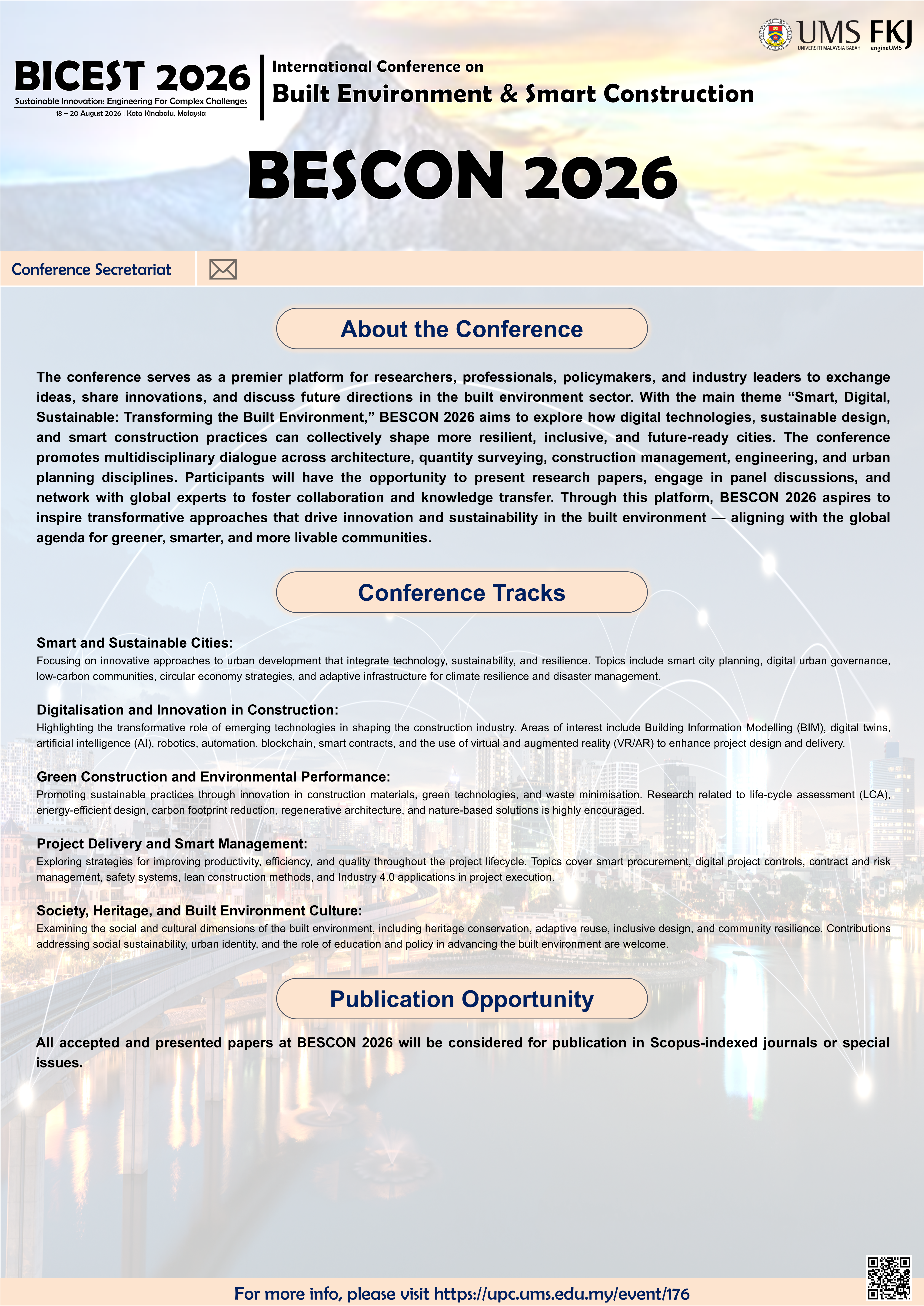 UMS UNIVERSITI MALAYSIA SABAH FKJ engineUMS

BICEST 2026
Sustainable Innovation: Engineering For Complex Challenges
18 – 20 August 2026 | Kota Kinabalu, Malaysia

International Conference on
Built Environment & Smart Construction

BESCON 2026

Conference Secretariat

About the Conference

The conference serves as a premier platform for researchers, professionals, policymakers, and industry leaders to exchange ideas, share innovations, and discuss future directions in the built environment sector. With the main theme “Smart, Digital, Sustainable: Transforming the Built Environment,” BESCON 2026 aims to explore how digital technologies, sustainable design, and smart construction practices can collectively shape more resilient, inclusive, and future-ready cities. The conference promotes multidisciplinary dialogue across architecture, quantity surveying, construction management, engineering, and urban planning disciplines. Participants will have the opportunity to present research papers, engage in panel discussions, and network with global experts to foster collaboration and knowledge transfer. Through this platform, BESCON 2026 aspires to inspire transformative approaches that drive innovation and sustainability in the built environment — aligning with the global agenda for greener, smarter, and more livable communities.

Conference Tracks

Smart and Sustainable Cities:
Focusing on innovative approaches to urban development that integrate technology, sustainability, and resilience. Topics include smart city planning, digital urban governance, low-carbon communities, circular economy strategies, and adaptive infrastructure for climate resilience and disaster management.

Digitalisation and Innovation in Construction:
Highlighting the transformative role of emerging technologies in shaping the construction industry. Areas of interest include Building Information Modelling (BIM), digital twins, artificial intelligence (AI), robotics, automation, blockchain, smart contracts, and the use of virtual and augmented reality (VR/AR) to enhance project design and delivery.

Green Construction and Environmental Performance:
Promoting sustainable practices through innovation in construction materials, green technologies, and waste minimisation. Research related to life-cycle assessment (LCA), energy-efficient design, carbon footprint reduction, regenerative architecture, and nature-based solutions is highly encouraged.

Project Delivery and Smart Management:
Exploring strategies for improving productivity, efficiency, and quality throughout the project lifecycle. Topics cover smart procurement, digital project controls, contract and risk management, safety systems, lean construction methods, and Industry 4.0 applications in project execution.

Society, Heritage, and Built Environment Culture:
Examining the social and cultural dimensions of the built environment, including heritage conservation, adaptive reuse, inclusive design, and community resilience. Contributions addressing social sustainability, urban identity, and the role of education and policy in advancing the built environment are welcome.

Publication Opportunity

All accepted and presented papers at BESCON 2026 will be considered for publication in Scopus-indexed journals or special issues.

For more info, please visit https://upc.ums.edu.my/event/176